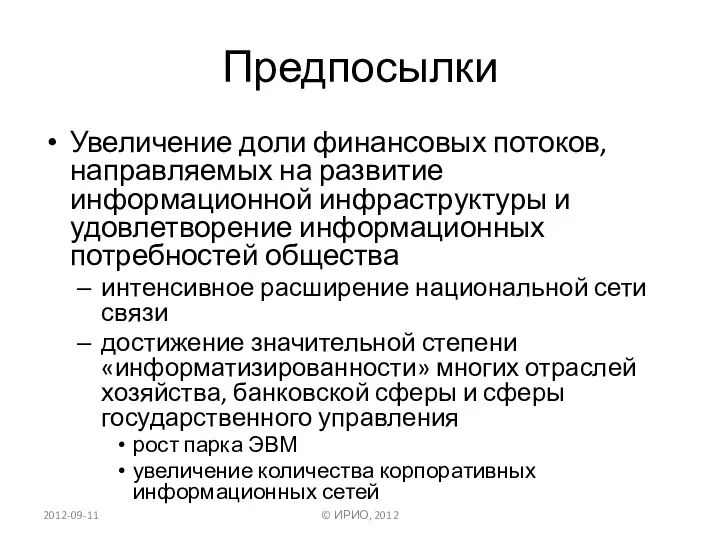 Предпосылки

• Увеличение доли финансовых потоков, направляемых на развитие информационной инфраструктуры и удовлетворение информационных потребностей общества

– интенсивное расширение национальной сети связи

– достижение значительной степени «информатизированности» многих отраслей хозяйства, банковской сферы и сферы государственного управления

• рост парка ЭВМ

• увеличение количества корпоративных информационных сетей

2012-09-11

© ИРИО, 2012